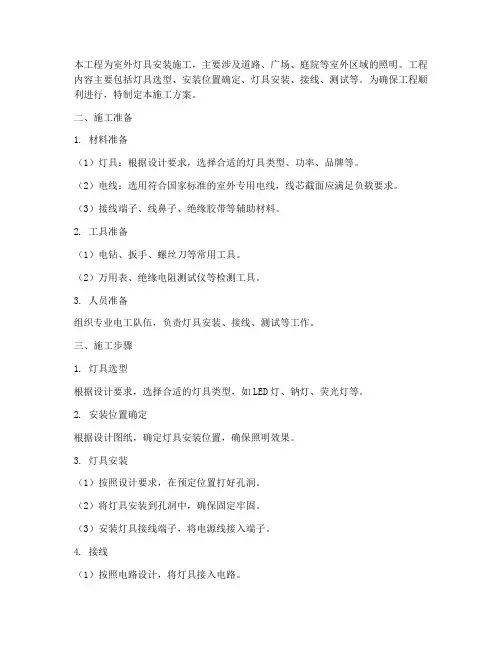 本工程为室外灯具安装施工，主要涉及道路、广场、庭院等室外区域的照明。工程内容主要包括灯具选型、安装位置确定、灯具安装、接线、测试等。为确保工程顺利进行，特制定本施工方案。

二、施工准备

1. 材料准备

（1）灯具：根据设计要求，选择合适的灯具类型、功率、品牌等。

（2）电线：选用符合国家标准的室外专用电线，线芯截面应满足负载要求。

（3）接线端子、线鼻子、绝缘胶带等辅助材料。

2. 工具准备

（1）电钻、扳手、螺丝刀等常用工具。

（2）万用表、绝缘电阻测试仪等检测工具。

3. 人员准备

组织专业电工队伍，负责灯具安装、接线、测试等工作。

三、施工步骤

1. 灯具选型

根据设计要求，选择合适的灯具类型，如LED灯、钠灯、荧光灯等。

2. 安装位置确定

根据设计图纸，确定灯具安装位置，确保照明效果。

3. 灯具安装

（1）按照设计要求，在预定位置打好孔洞。

（2）将灯具安装到孔洞中，确保固定牢固。

（3）安装灯具接线端子，将电源线接入端子。

4. 接线

（1）按照电路设计，将灯具接入电路。